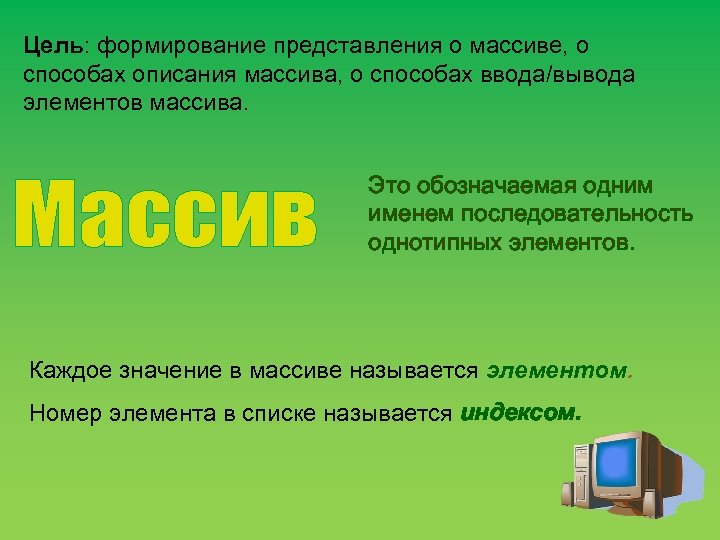 Цель: формирование представления о массиве, о способах описания массива, о способах ввода/вывода элементов массива.

Массив

Это обозначаемая одним именем последовательность однотипных элементов.

Каждое значение в массиве называется элементом.

Номер элемента в списке называется индексом.